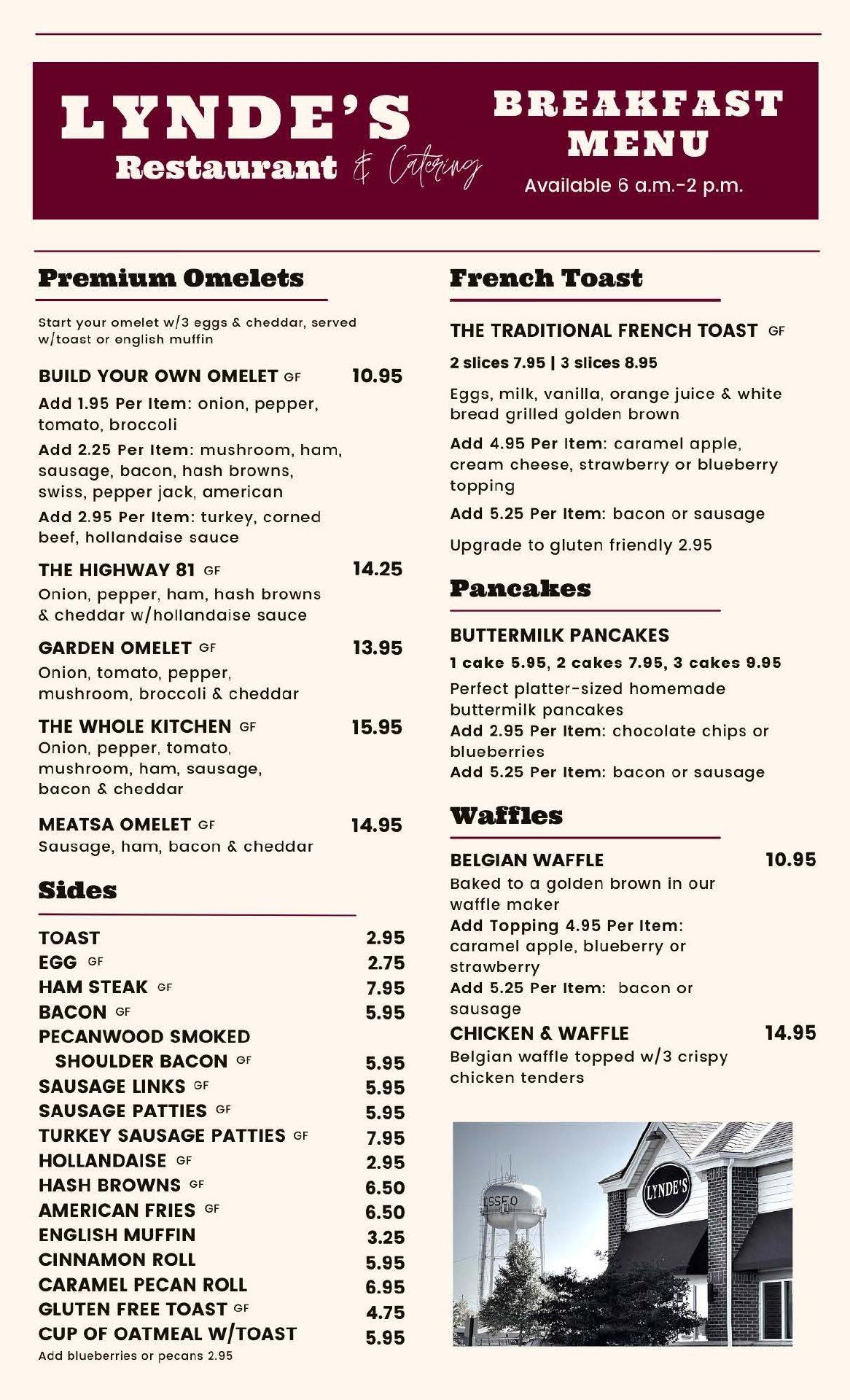 LYNDE'S Restaurant & Catering

BREAKFAST MENU
Available 6 a.m.-2 p.m.

Premium Omelets

Start your omelet w/3 eggs & cheddar, served w/toast or english muffin

BUILD YOUR OWN OMELET GF 10.95
Add 1.95 Per Item: onion, pepper, tomato, broccoli
Add 2.25 Per Item: mushroom, ham, sausage, bacon, hash browns, swiss, pepper jack, american
Add 2.95 Per Item: turkey, corned beef, hollandaise sauce

THE HIGHWAY 81 GF 14.25
Onion, pepper, ham, hash browns & cheddar w/hollandaise sauce

GARDEN OMELET GF 13.95
Onion, tomato, pepper, mushroom, broccoli & cheddar

THE WHOLE KITCHEN GF 15.95
Onion, pepper, tomato, mushroom, ham, sausage, bacon & cheddar

MEATSA OMELET GF 14.95
Sausage, ham, bacon & cheddar

Sides

| | |
|---|---|
| TOAST | 2.95 |
| EGG GF | 2.75 |
| HAM STEAK GF | 7.95 |
| BACON GF | 5.95 |
| PECANWOOD SMOKED SHOULDER BACON GF | 5.95 |
| SAUSAGE LINKS GF | 5.95 |
| SAUSAGE PATTIES GF | 5.95 |
| TURKEY SAUSAGE PATTIES GF | 7.95 |
| HOLLANDAISE GF | 2.95 |
| HASH BROWNS GF | 6.50 |
| AMERICAN FRIES GF | 6.50 |
| ENGLISH MUFFIN | 3.25 |
| CINNAMON ROLL | 5.95 |
| CARAMEL PECAN ROLL | 6.95 |
| GLUTEN FREE TOAST GF | 4.75 |
| CUP OF OATMEAL W/TOAST | 5.95 |

Add blueberries or pecans 2.95

French Toast

THE TRADITIONAL FRENCH TOAST GF
2 slices 7.95 | 3 slices 8.95
Eggs, milk, vanilla, orange juice & white bread grilled golden brown
Add 4.95 Per Item: caramel apple, cream cheese, strawberry or blueberry topping
Add 5.25 Per Item: bacon or sausage
Upgrade to gluten friendly 2.95

Pancakes

BUTTERMILK PANCAKES
1 cake 5.95, 2 cakes 7.95, 3 cakes 9.95
Perfect platter-sized homemade buttermilk pancakes
Add 2.95 Per Item: chocolate chips or blueberries
Add 5.25 Per Item: bacon or sausage

Waffles

BELGIAN WAFFLE 10.95
Baked to a golden brown in our waffle maker
Add Topping 4.95 Per Item: caramel apple, blueberry or strawberry
Add 5.25 Per Item: bacon or sausage

CHICKEN & WAFFLE 14.95
Belgian waffle topped w/3 crispy chicken tenders

OSSEO
LYNDE'S